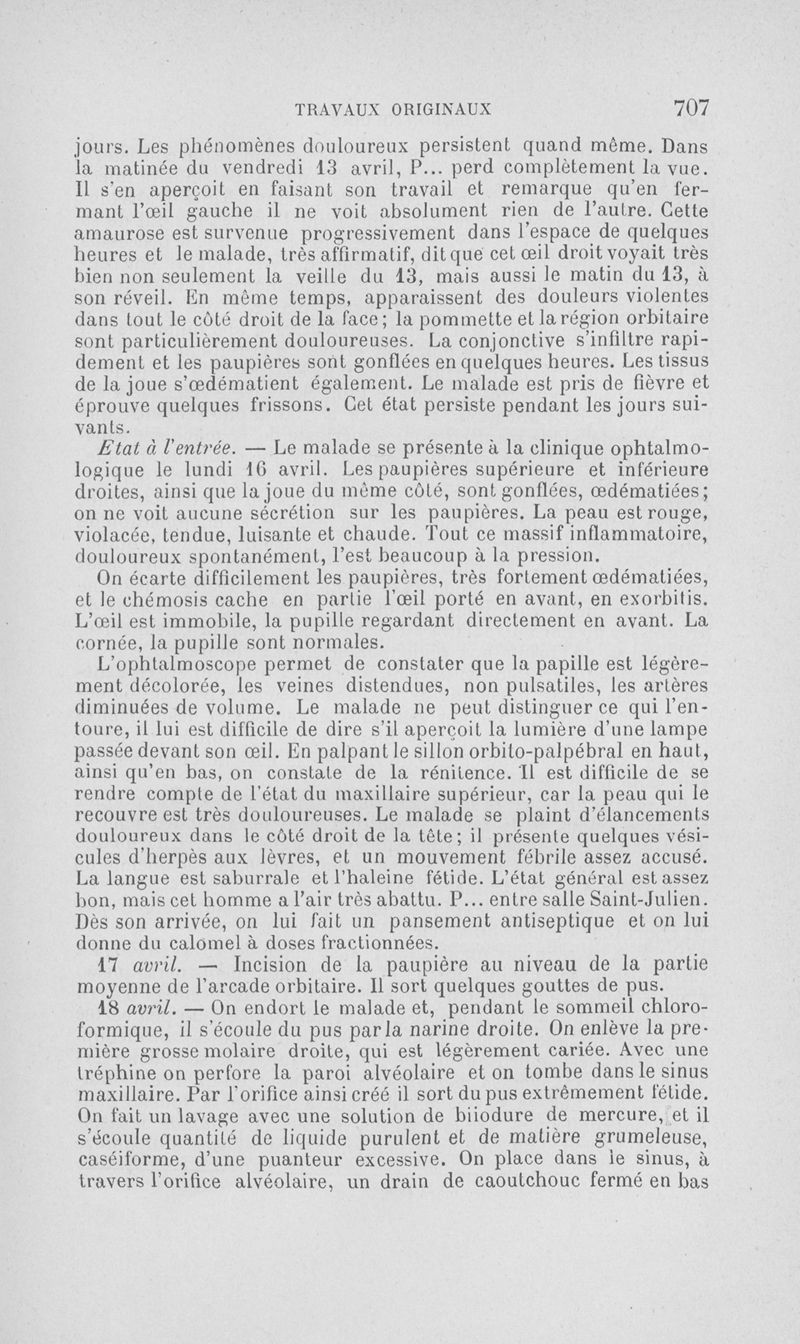 TRAVAUX ORIGINAUX 707

jours. Les phénomènes douloureux persistent quand même. Dans la matinée du vendredi 13 avril, P... perd complètement la vue. Il s'en aperçoit en faisant son travail et remarque qu'en fermant l'œil gauche il ne voit absolument rien de l'autre. Cette amaurose est survenue progressivement dans l'espace de quelques heures et le malade, très affirmatif, dit que cet œil droit voyait très bien non seulement la veille du 13, mais aussi le matin du 13, à son réveil. En même temps, apparaissent des douleurs violentes dans tout le côté droit de la face; la pommette et la région orbitaire sont particulièrement douloureuses. La conjonctive s'infiltre rapidement et les paupières sont gonflées en quelques heures. Les tissus de la joue s'œdématient également. Le malade est pris de fièvre et éprouve quelques frissons. Cet état persiste pendant les jours suivants.

Etat à l'entrée. — Le malade se présente à la clinique ophtalmologique le lundi 16 avril. Les paupières supérieure et inférieure droites, ainsi que la joue du même côté, sont gonflées, œdématiées; on ne voit aucune sécrétion sur les paupières. La peau est rouge, violacée, tendue, luisante et chaude. Tout ce massif inflammatoire, douloureux spontanément, l'est beaucoup à la pression.

On écarte difficilement les paupières, très fortement œdématiées, et le chémosis cache en partie l'œil porté en avant, en exorbitis. L'œil est immobile, la pupille regardant directement en avant. La cornée, la pupille sont normales.

L'ophtalmoscope permet de constater que la papille est légèrement décolorée, les veines distendues, non pulsatiles, les artères diminuées de volume. Le malade ne peut distinguer ce qui l'entoure, il lui est difficile de dire s'il aperçoit la lumière d'une lampe passée devant son œil. En palpant le sillon orbito-palpébral en haut, ainsi qu'en bas, on constate de la rénitence. Il est difficile de se rendre compte de l'état du maxillaire supérieur, car la peau qui le recouvre est très douloureuses. Le malade se plaint d'élancements douloureux dans le côté droit de la tête; il présente quelques vésicules d'herpès aux lèvres, et un mouvement fébrile assez accusé. La langue est saburrale et l'haleine fétide. L'état général est assez bon, mais cet homme a l'air très abattu. P... entre salle Saint-Julien. Dès son arrivée, on lui fait un pansement antiseptique et on lui donne du calomel à doses fractionnées.

17 avril. — Incision de la paupière au niveau de la partie moyenne de l'arcade orbitaire. Il sort quelques gouttes de pus.

18 avril. — On endort le malade et, pendant le sommeil chloroformique, il s'écoule du pus par la narine droite. On enlève la première grosse molaire droite, qui est légèrement cariée. Avec une tréphine on perfore la paroi alvéolaire et on tombe dans le sinus maxillaire. Par l'orifice ainsi créé il sort du pus extrêmement fétide. On fait un lavage avec une solution de biiodure de mercure, et il s'écoule quantité de liquide purulent et de matière grumeleuse, caséiforme, d'une puanteur excessive. On place dans le sinus, à travers l'orifice alvéolaire, un drain de caoutchouc fermé en bas